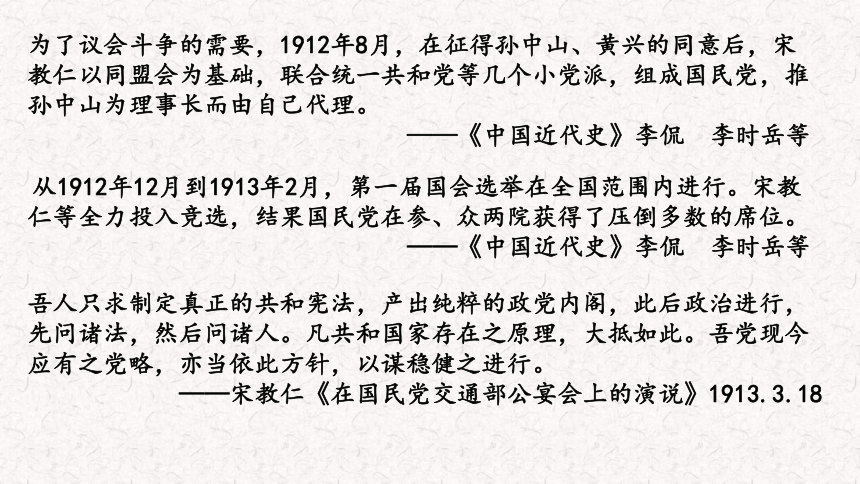 为了议会斗争的需要，1912年8月，在征得孙中山、黄兴的同意后，宋教仁以同盟会为基础，联合统一共和党等几个小党派，组成国民党，推孙中山为理事长而由自己代理。

——《中国近代史》李侃　李时岳等

从1912年12月到1913年2月，第一届国会选举在全国范围内进行。宋教仁等全力投入竞选，结果国民党在参、众两院获得了压倒多数的席位。

——《中国近代史》李侃　李时岳等

吾人只求制定真正的共和宪法，产出纯粹的政党内阁，此后政治进行，先问诸法，然后问诸人。凡共和国家存在之原理，大抵如此。吾党现今应有之党略，亦当依此方针，以谋稳健之进行。

——宋教仁《在国民党交通部公宴会上的演说》1913.3.18